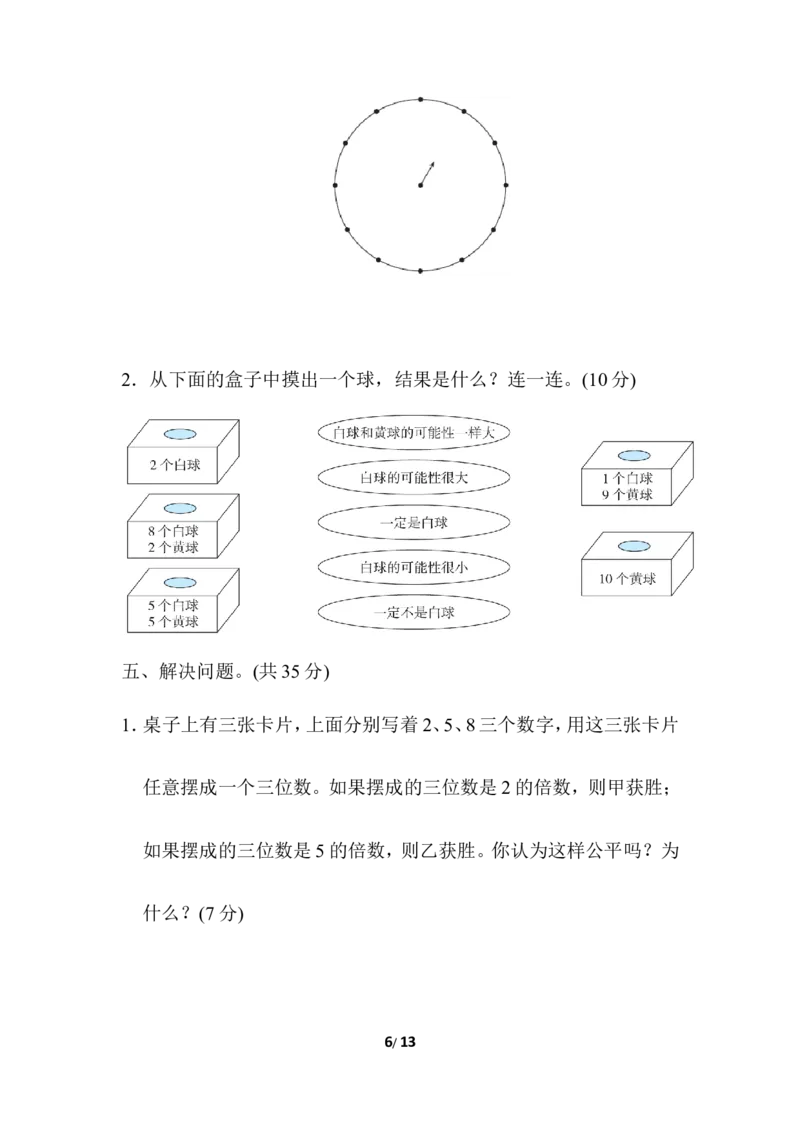 2．从下面的盒子中摸出一个球，结果是什么？连一连。(10 分)

2 个白球

8 个白球
2 个黄球

5 个白球
5 个黄球

白球和黄球的可能性一样大

白球的可能性很大

一定是白球

白球的可能性很小

一定不是白球

1 个白球
9 个黄球

10 个黄球

五、解决问题。(共 35 分)

1. 桌子上有三张卡片，上面分别写着 2、5、8 三个数字，用这三张卡片任意摆成一个三位数。如果摆成的三位数是 2 的倍数，则甲获胜；如果摆成的三位数是 5 的倍数，则乙获胜。你认为这样公平吗？为什么？(7 分)

6/ 13